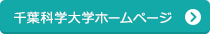 千葉科学大学ホームページ